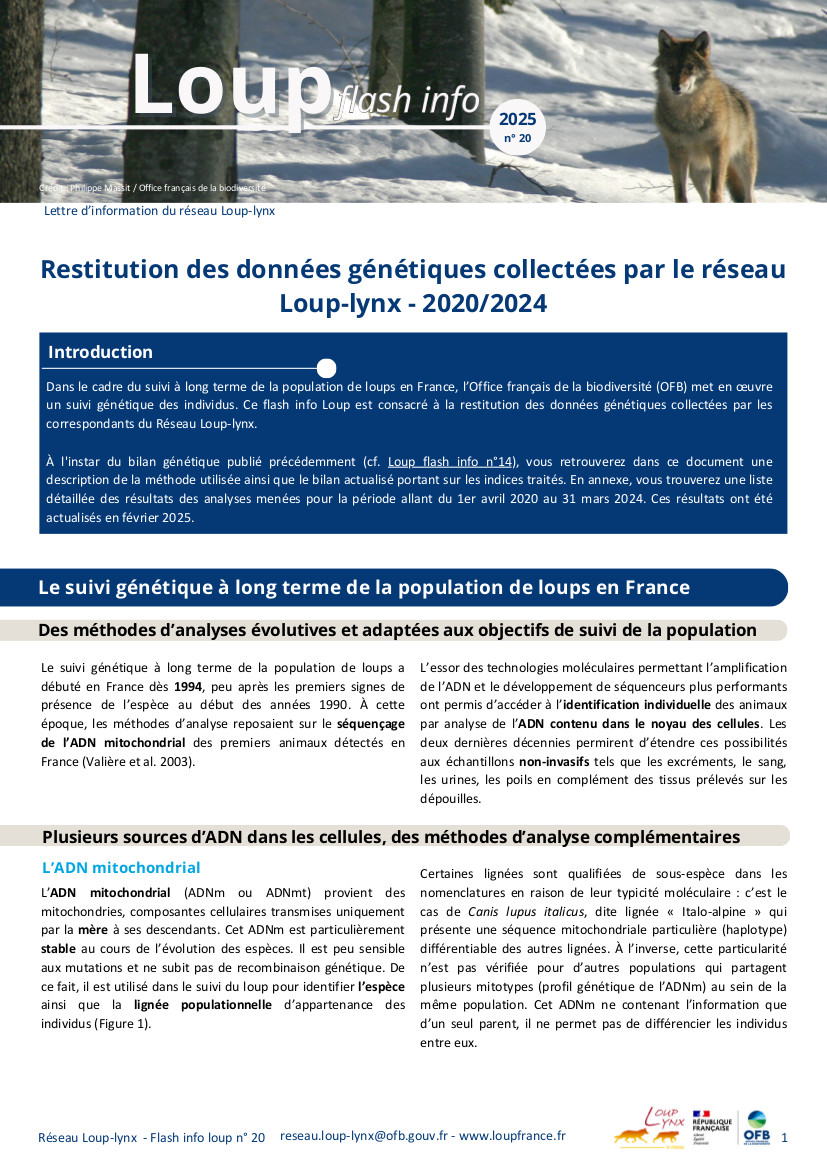 Loup flash info

2025
n° 20

Crédit : Philippe Massit / Office français de la biodiversité

Lettre d'information du réseau Loup-lynx

Restitution des données génétiques collectées par le réseau Loup-lynx - 2020/2024

Introduction

Dans le cadre du suivi à long terme de la population de loups en France, l'Office français de la biodiversité (OFB) met en œuvre un suivi génétique des individus. Ce flash info Loup est consacré à la restitution des données génétiques collectées par les correspondants du Réseau Loup-lynx.

À l'instar du bilan génétique publié précédemment (cf. Loup flash info n°14), vous retrouverez dans ce document une description de la méthode utilisée ainsi que le bilan actualisé portant sur les indices traités. En annexe, vous trouverez une liste détaillée des résultats des analyses menées pour la période allant du 1er avril 2020 au 31 mars 2024. Ces résultats ont été actualisés en février 2025.

Le suivi génétique à long terme de la population de loups en France

Des méthodes d'analyses évolutives et adaptées aux objectifs de suivi de la population

Le suivi génétique à long terme de la population de loups a débuté en France dès 1994, peu après les premiers signes de présence de l'espèce au début des années 1990. À cette époque, les méthodes d'analyse reposaient sur le séquençage de l'ADN mitochondrial des premiers animaux détectés en France (Valière et al. 2003).

L'essor des technologies moléculaires permettant l'amplification de l'ADN et le développement de séquenceurs plus performants ont permis d'accéder à l'identification individuelle des animaux par analyse de l'ADN contenu dans le noyau des cellules. Les deux dernières décennies permirent d'étendre ces possibilités aux échantillons non-invasifs tels que les excréments, le sang, les urines, les poils en complément des tissus prélevés sur les dépouilles.

Plusieurs sources d'ADN dans les cellules, des méthodes d'analyse complémentaires

L'ADN mitochondrial

L'ADN mitochondrial (ADNm ou ADNmt) provient des mitochondries, composantes cellulaires transmises uniquement par la mère à ses descendants. Cet ADNm est particulièrement stable au cours de l'évolution des espèces. Il est peu sensible aux mutations et ne subit pas de recombinaison génétique. De ce fait, il est utilisé dans le suivi du loup pour identifier l'espèce ainsi que la lignée populationnelle d'appartenance des individus (Figure 1).

Certaines lignées sont qualifiées de sous-espèce dans les nomenclatures en raison de leur typicité moléculaire : c'est le cas de Canis lupus italicus, dite lignée « Italo-alpine » qui présente une séquence mitochondriale particulière (haplotype) différentiable des autres lignées. À l'inverse, cette particularité n'est pas vérifiée pour d'autres populations qui partagent plusieurs mitotypes (profil génétique de l'ADNm) au sein de la même population. Cet ADNm ne contenant l'information que d'un seul parent, il ne permet pas de différencier les individus entre eux.

Réseau Loup-lynx - Flash info loup n° 20   reseau.loup-lynx@ofb.gouv.fr - www.loupfrance.fr

LOUP LYNX

RÉPUBLIQUE FRANÇAISE

OFB

1